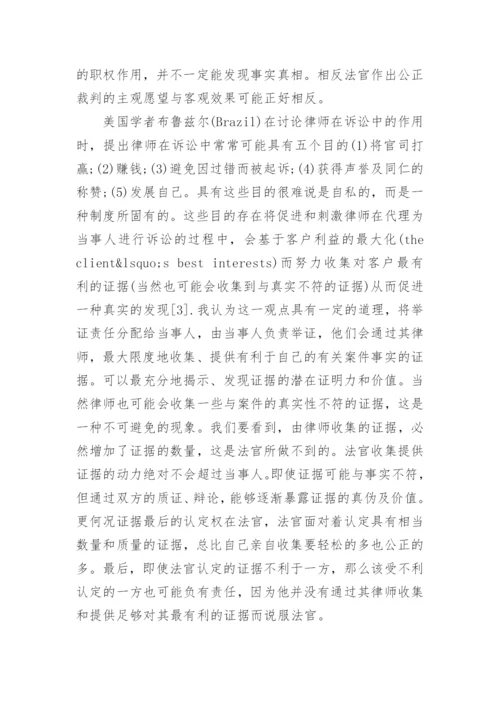 的职权作用，并不一定能发现事实真相。相反法官作出公正裁判的主观愿望与客观效果可能正好相反。

美国学者布鲁兹尔(Brazil)在讨论律师在诉讼中的作用时，提出律师在诉讼中常常可能具有五个目的(1)将官司打赢;(2)赚钱;(3)避免因过错而被起诉;(4)获得声誉及同仁的称赞;(5)发展自己。具有这些目的很难说是自私的，而是一种制度所固有的。这些目的存在将促进和刺激律师在代理为当事人进行诉讼的过程中，会基于客户利益的最大化(the client&lsquo;s best interests)而努力收集对客户最有利的证据(当然也可能会收集到与真实不符的证据)从而促进一种真实的发现[3].我认为这一观点具有一定的道理，将举证责任分配给当事人，由当事人负责举证，他们会通过其律师，最大限度地收集、提供有利于自己的有关案件事实的证据。可以最充分地揭示、发现证据的潜在证明力和价值。当然律师也可能会收集一些与案件的真实性不符的证据，这是一种不可避免的现象。我们要看到，由律师收集的证据，必然增加了证据的数量，这是法官所做不到的。法官收集提供证据的动力绝对不会超过当事人。即使证据可能与事实不符，但通过双方的质证、辩论，能够逐渐暴露证据的真伪及价值。更何况证据最后的认定权在法官，法官面对着认定具有相当数量和质量的证据，总比自己亲自收集要轻松的多也公正的多。最后，即使法官认定的证据不利于一方，那么该受不利认定的一方也可能负有责任，因为他并没有通过其律师收集和提供足够对其最有利的证据而说服法官。